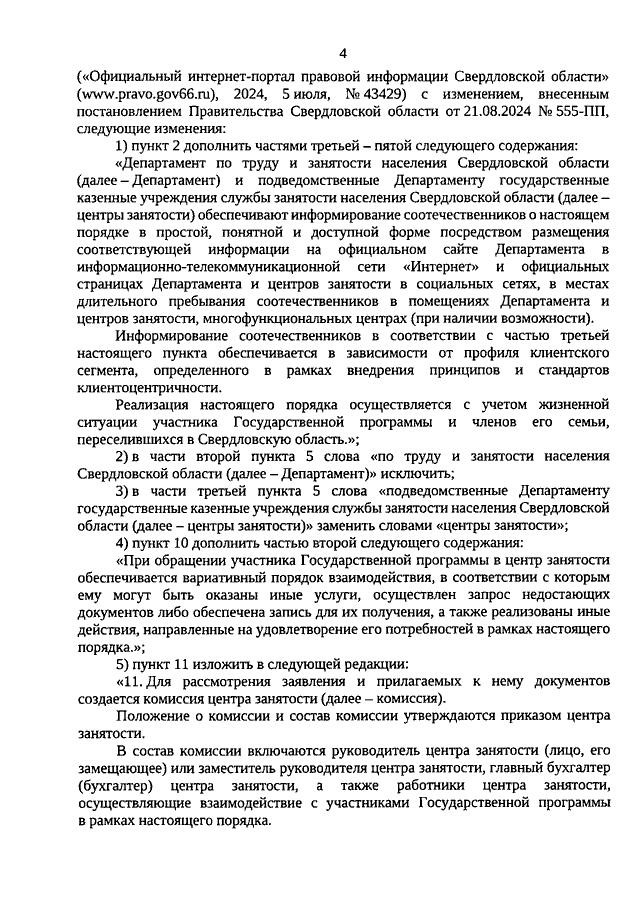 4

(«Официальный интернет-портал правовой информации Свердловской области» (www.pravo.gov66.ru), 2024, 5 июля, № 43429) с изменением, внесенным постановлением Правительства Свердловской области от 21.08.2024 № 555-ПП, следующие изменения:

1) пункт 2 дополнить частями третьей – пятой следующего содержания:

«Департамент по труду и занятости населения Свердловской области (далее – Департамент) и подведомственные Департаменту государственные казенные учреждения службы занятости населения Свердловской области (далее – центры занятости) обеспечивают информирование соотечественников о настоящем порядке в простой, понятной и доступной форме посредством размещения соответствующей информации на официальном сайте Департамента в информационно-телекоммуникационной сети «Интернет» и официальных страницах Департамента и центров занятости в социальных сетях, в местах длительного пребывания соотечественников в помещениях Департамента и центров занятости, многофункциональных центрах (при наличии возможности).

Информирование соотечественников в соответствии с частью третьей настоящего пункта обеспечивается в зависимости от профиля клиентского сегмента, определенного в рамках внедрения принципов и стандартов клиентоцентричности.

Реализация настоящего порядка осуществляется с учетом жизненной ситуации участника Государственной программы и членов его семьи, переселившихся в Свердловскую область.»;

2) в части второй пункта 5 слова «по труду и занятости населения Свердловской области (далее – Департамент)» исключить;

3) в части третьей пункта 5 слова «подведомственные Департаменту государственные казенные учреждения службы занятости населения Свердловской области (далее – центры занятости)» заменить словами «центры занятости»;

4) пункт 10 дополнить частью второй следующего содержания:

«При обращении участника Государственной программы в центр занятости обеспечивается вариативный порядок взаимодействия, в соответствии с которым ему могут быть оказаны иные услуги, осуществлен запрос недостающих документов либо обеспечена запись для их получения, а также реализованы иные действия, направленные на удовлетворение его потребностей в рамках настоящего порядка.»;

5) пункт 11 изложить в следующей редакции:

«11. Для рассмотрения заявления и прилагаемых к нему документов создается комиссия центра занятости (далее – комиссия).

Положение о комиссии и состав комиссии утверждаются приказом центра занятости.

В состав комиссии включаются руководитель центра занятости (лицо, его замещающее) или заместитель руководителя центра занятости, главный бухгалтер (бухгалтер) центра занятости, а также работники центра занятости, осуществляющие взаимодействие с участниками Государственной программы в рамках настоящего порядка.